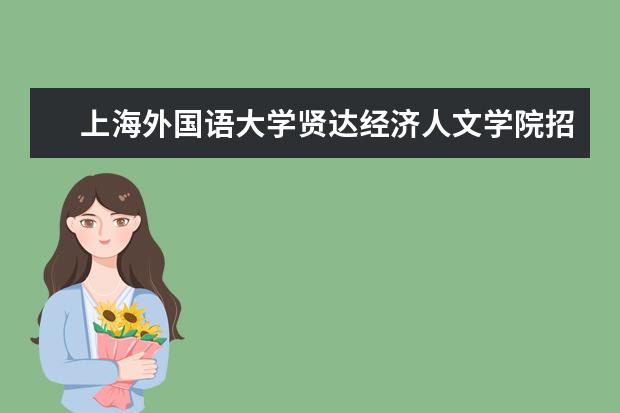 上海外国语大学贤达经济人文学院招